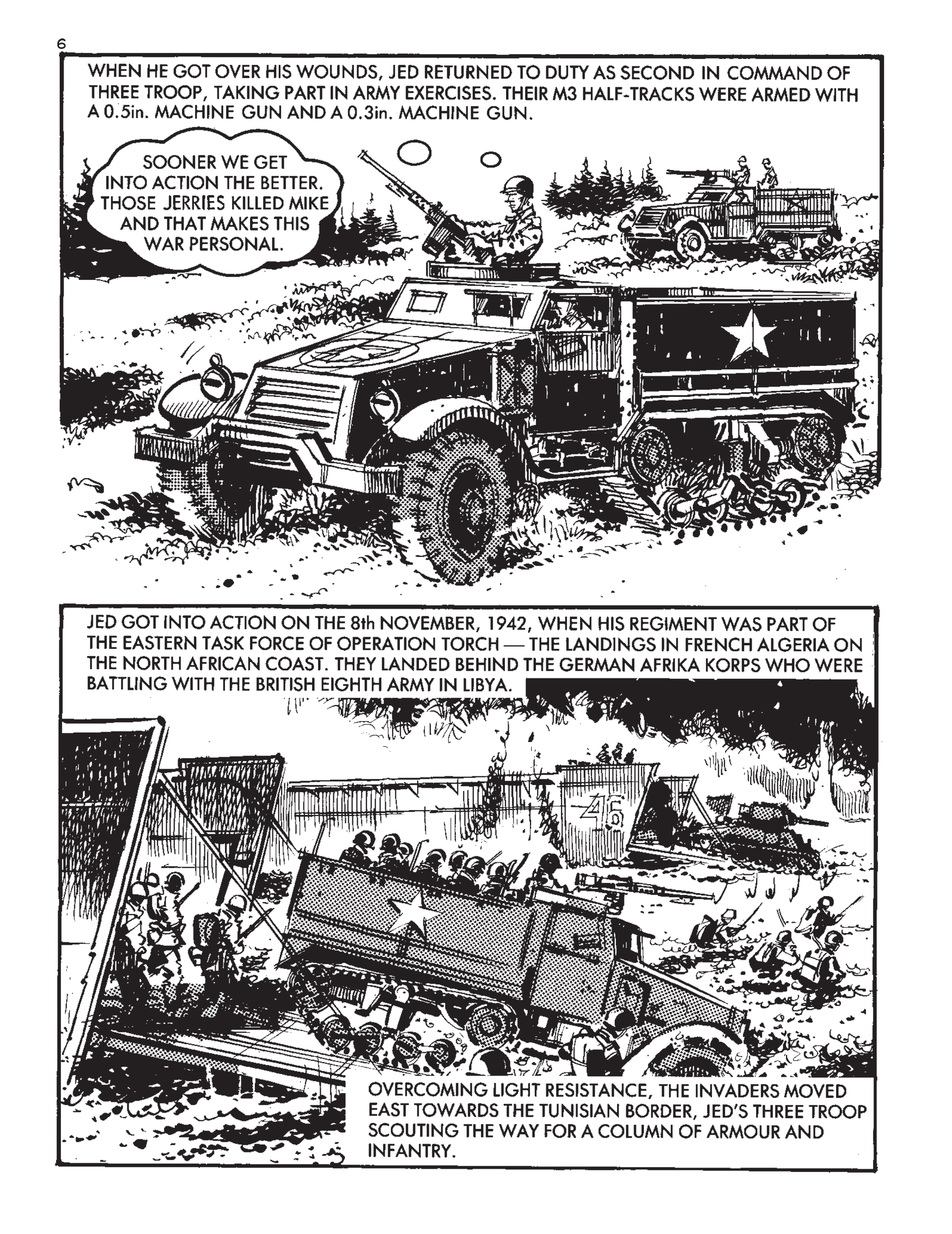 6

WHEN HE GOT OVER HIS WOUNDS, JED RETURNED TO DUTY AS SECOND IN COMMAND OF THREE TROOP, TAKING PART IN ARMY EXERCISES. THEIR M3 HALF-TRACKS WERE ARMED WITH A 0.5in. MACHINE GUN AND A 0.3in. MACHINE GUN.

SOONER WE GET INTO ACTION THE BETTER. THOSE JERRIES KILLED MIKE AND THAT MAKES THIS WAR PERSONAL.

JED GOT INTO ACTION ON THE 8th NOVEMBER, 1942, WHEN HIS REGIMENT WAS PART OF THE EASTERN TASK FORCE OF OPERATION TORCH — THE LANDINGS IN FRENCH ALGERIA ON THE NORTH AFRICAN COAST. THEY LANDED BEHIND THE GERMAN AFRIKA KORPS WHO WERE BATTLING WITH THE BRITISH EIGHTH ARMY IN LIBYA.

46

OVERCOMING LIGHT RESISTANCE, THE INVADERS MOVED EAST TOWARDS THE TUNISIAN BORDER, JED'S THREE TROOP SCOUTING THE WAY FOR A COLUMN OF ARMOUR AND INFANTRY.